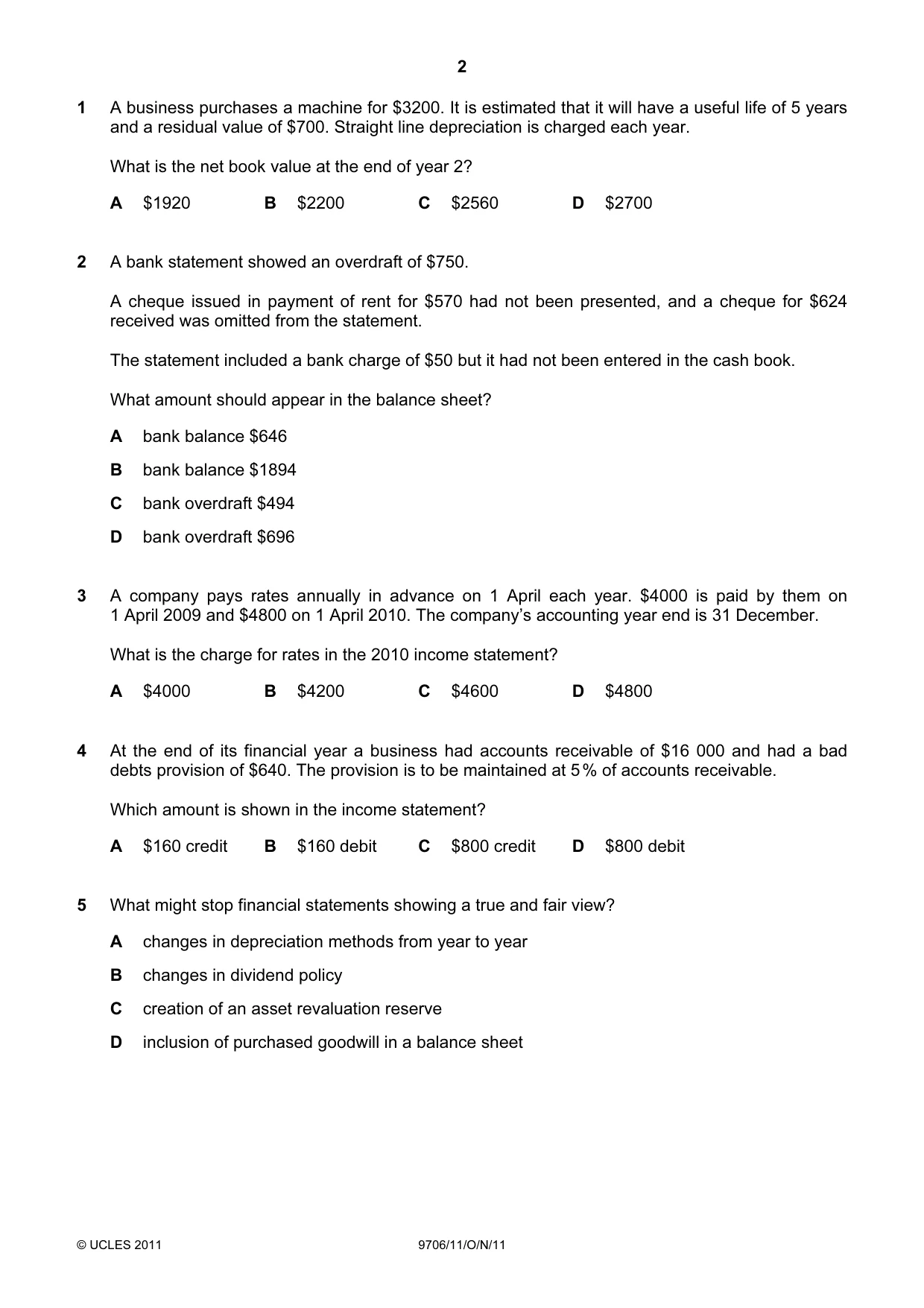 2

1 A business purchases a machine for $3200. It is estimated that it will have a useful life of 5 years and a residual value of $700. Straight line depreciation is charged each year.

What is the net book value at the end of year 2?

A $1920 B $2200 C $2560 D $2700

2 A bank statement showed an overdraft of $750.

A cheque issued in payment of rent for $570 had not been presented, and a cheque for $624 received was omitted from the statement.

The statement included a bank charge of $50 but it had not been entered in the cash book.

What amount should appear in the balance sheet?

A bank balance $646

B bank balance $1894

C bank overdraft $494

D bank overdraft $696

3 A company pays rates annually in advance on 1 April each year. $4000 is paid by them on 1 April 2009 and $4800 on 1 April 2010. The company's accounting year end is 31 December.

What is the charge for rates in the 2010 income statement?

A $4000 B $4200 C $4600 D $4800

4 At the end of its financial year a business had accounts receivable of $16 000 and had a bad debts provision of $640. The provision is to be maintained at 5% of accounts receivable.

Which amount is shown in the income statement?

A $160 credit B $160 debit C $800 credit D $800 debit

5 What might stop financial statements showing a true and fair view?

A changes in depreciation methods from year to year

B changes in dividend policy

C creation of an asset revaluation reserve

D inclusion of purchased goodwill in a balance sheet

© UCLES 2011 9706/11/O/N/11